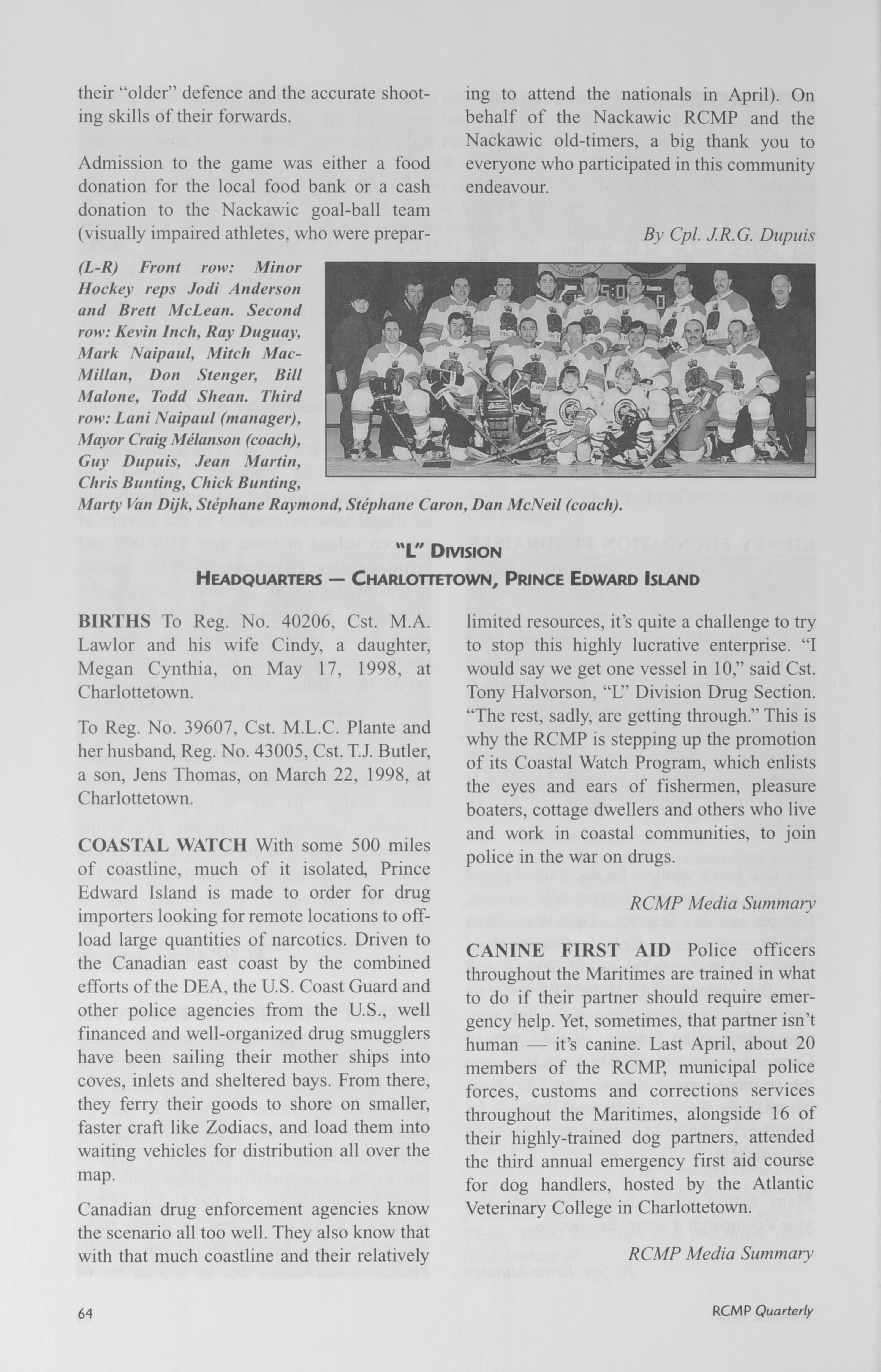 their "older" defence and the accurate shooting skills of their forwards.

Admission to the game was either a food donation for the local food bank or a cash donation to the Nackawic goal-ball team (visually impaired athletes, who were preparing to attend the nationals in April). On behalf of the Nackawic RCMP and the Nackawic old-timers, a big thank you to everyone who participated in this community endeavour.

By Cpl. J.R.G. Dupuis

(L-R) Front row: Minor Hockey reps Jodi Anderson and Brett McLean. Second row: Kevin Inch, Ray Duguay, Mark Naipaul, Mitch MacMillan, Don Stenger, Bill Malone, Todd Shean. Third row: Lani Naipaul (manager), Mayor Craig Mélanson (coach), Guy Dupuis, Jean Martin, Chris Bunting, Chick Bunting, Marty Van Dijk, Stéphane Raymond, Stéphane Caron, Dan McNeil (coach).

"L" DIVISION
HEADQUARTERS — CHARLOTTETOWN, PRINCE EDWARD ISLAND

BIRTHS To Reg. No. 40206, Cst. M.A. Lawlor and his wife Cindy, a daughter, Megan Cynthia, on May 17, 1998, at Charlottetown.

To Reg. No. 39607, Cst. M.L.C. Plante and her husband, Reg. No. 43005, Cst. T.J. Butler, a son, Jens Thomas, on March 22, 1998, at Charlottetown.

COASTAL WATCH With some 500 miles of coastline, much of it isolated, Prince Edward Island is made to order for drug importers looking for remote locations to offload large quantities of narcotics. Driven to the Canadian east coast by the combined efforts of the DEA, the U.S. Coast Guard and other police agencies from the U.S., well financed and well-organized drug smugglers have been sailing their mother ships into coves, inlets and sheltered bays. From there, they ferry their goods to shore on smaller, faster craft like Zodiacs, and load them into waiting vehicles for distribution all over the map.

Canadian drug enforcement agencies know the scenario all too well. They also know that with that much coastline and their relatively limited resources, it's quite a challenge to try to stop this highly lucrative enterprise. "I would say we get one vessel in 10," said Cst. Tony Halvorson, "L" Division Drug Section. "The rest, sadly, are getting through." This is why the RCMP is stepping up the promotion of its Coastal Watch Program, which enlists the eyes and ears of fishermen, pleasure boaters, cottage dwellers and others who live and work in coastal communities, to join police in the war on drugs.

RCMP Media Summary

CANINE FIRST AID Police officers throughout the Maritimes are trained in what to do if their partner should require emergency help. Yet, sometimes, that partner isn't human — it's canine. Last April, about 20 members of the RCMP, municipal police forces, customs and corrections services throughout the Maritimes, alongside 16 of their highly-trained dog partners, attended the third annual emergency first aid course for dog handlers, hosted by the Atlantic Veterinary College in Charlottetown.

RCMP Media Summary

64

RCMP Quarterly